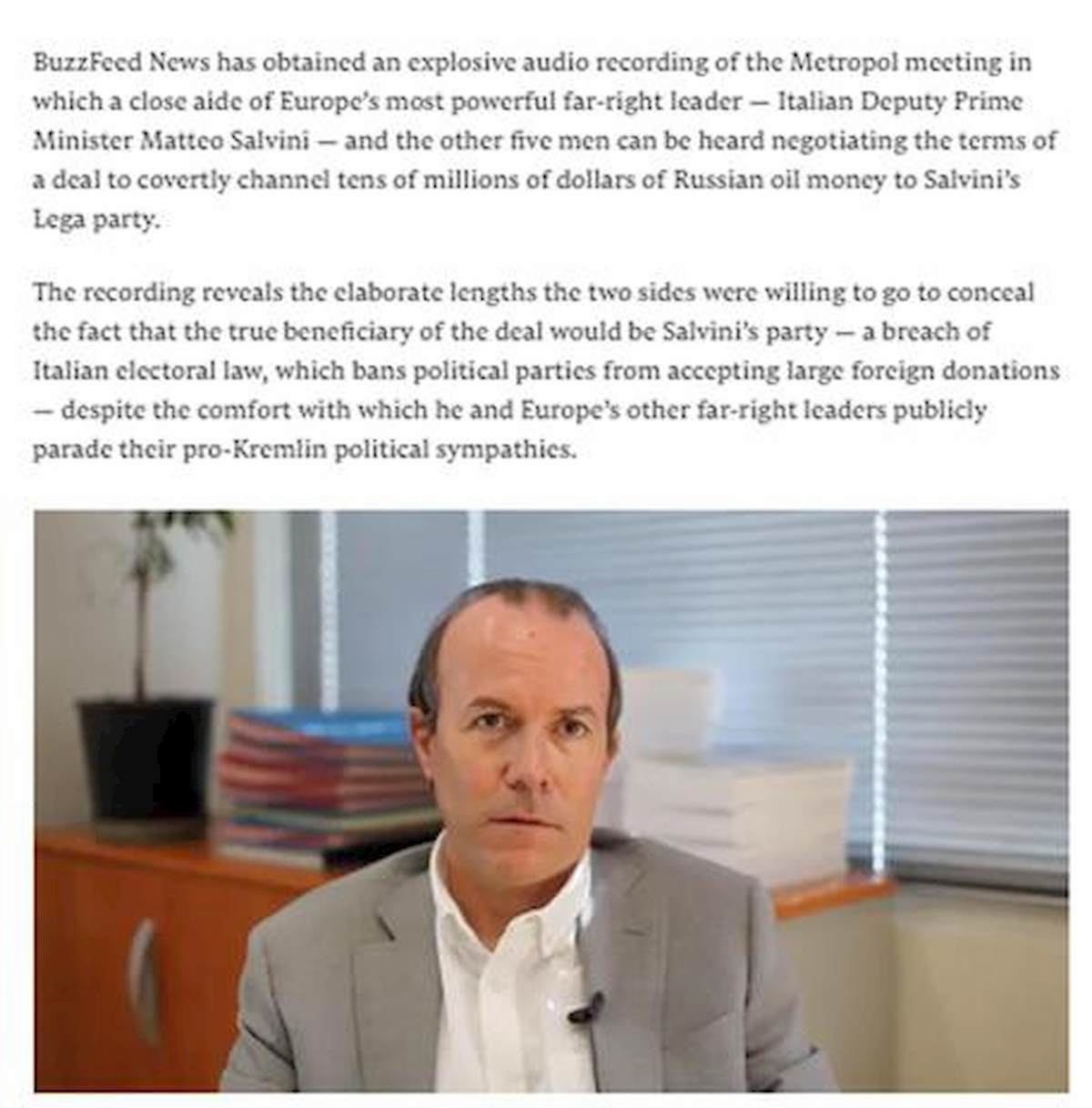 BuzzFeed News has obtained an explosive audio recording of the Metropol meeting in which a close aide of Europe's most powerful far-right leader — Italian Deputy Prime Minister Matteo Salvini — and the other five men can be heard negotiating the terms of a deal to covertly channel tens of millions of dollars of Russian oil money to Salvini's Lega party.

The recording reveals the elaborate lengths the two sides were willing to go to conceal the fact that the true beneficiary of the deal would be Salvini's party — a breach of Italian electoral law, which bans political parties from accepting large foreign donations — despite the comfort with which he and Europe's other far-right leaders publicly parade their pro-Kremlin political sympathies.